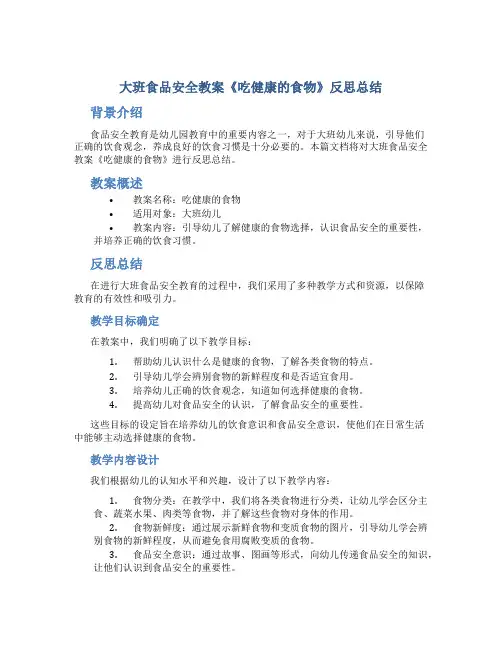 大班食品安全教案《吃健康的食物》反思总结

背景介绍

食品安全教育是幼儿园教育中的重要内容之一，对于大班幼儿来说，引导他们正确的饮食观念，养成良好的饮食习惯是十分必要的。本篇文档将对大班食品安全教案《吃健康的食物》进行反思总结。

教案概述

• 教案名称：吃健康的食物
• 适用对象：大班幼儿
• 教案内容：引导幼儿了解健康的食物选择，认识食品安全的重要性，并培养正确的饮食习惯。

反思总结

在进行大班食品安全教育的过程中，我们采用了多种教学方式和资源，以保障教育的有效性和吸引力。

教学目标确定

在教案中，我们明确了以下教学目标：

1. 帮助幼儿认识什么是健康的食物，了解各类食物的特点。
2. 引导幼儿学会辨别食物的新鲜程度和是否适宜食用。
3. 培养幼儿正确的饮食观念，知道如何选择健康的食物。
4. 提高幼儿对食品安全的认识，了解食品安全的重要性。

这些目标的设定旨在培养幼儿的饮食意识和食品安全意识，使他们在日常生活中能够主动选择健康的食物。

教学内容设计

我们根据幼儿的认知水平和兴趣，设计了以下教学内容：

1. 食物分类：在教学中，我们将各类食物进行分类，让幼儿学会区分主食、蔬菜水果、肉类等食物，并了解这些食物对身体的作用。
2. 食物新鲜度：通过展示新鲜食物和变质食物的图片，引导幼儿学会辨别食物的新鲜程度，从而避免食用腐败变质的食物。
3. 食品安全意识：通过故事、图画等形式，向幼儿传递食品安全的知识，让他们认识到食品安全的重要性。